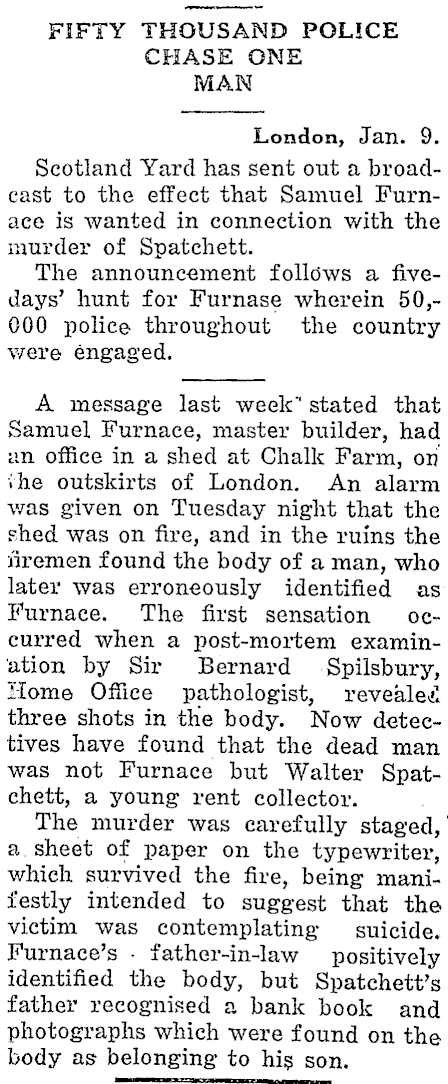 FIFTY THOUSAND POLICE CHASE ONE MAN

London, Jan. 9.

Scotland Yard has sent out a broadcast to the effect that Samuel Furnace is wanted in connection with the murder of Spatchett.

The announcement follows a five-days' hunt for Furnase wherein 50,000 police throughout the country were engaged.

A message last week stated that Samuel Furnace, master builder, had an office in a shed at Chalk Farm, on the outskirts of London. An alarm was given on Tuesday night that the shed was on fire, and in the ruins the firemen found the body of a man, who later was erroneously identified as Furnace. The first sensation occurred when a post-mortem examination by Sir Bernard Spilsbury, Home Office pathologist, revealed three shots in the body. Now detectives have found that the dead man was not Furnace but Walter Spatchett, a young rent collector.

The murder was carefully staged, a sheet of paper on the typewriter, which survived the fire, being manifestly intended to suggest that the victim was contemplating suicide. Furnace's father-in-law positively identified the body, but Spatchett's father recognised a bank book and photographs which were found on the body as belonging to his son.